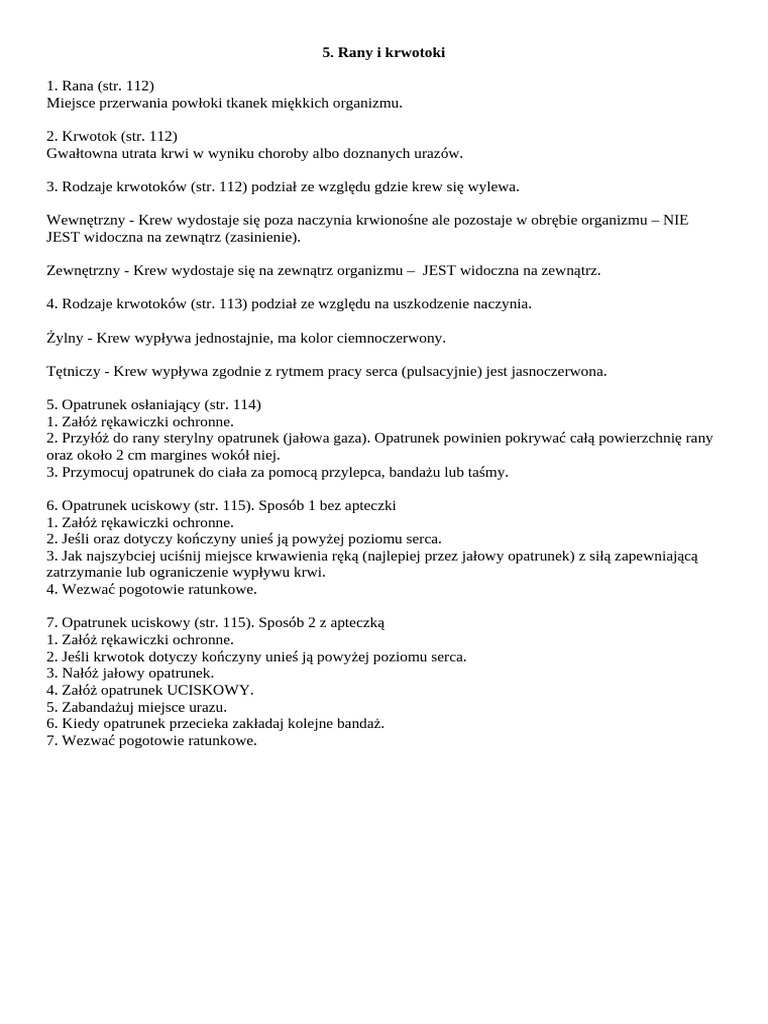 5. Rany i krwotoki

1. Rana (str. 112)
Miejsce przerwania powłoki tkanek miękkich organizmu.

2. Krwotok (str. 112)
Gwałtowna utrata krwi w wyniku choroby albo doznanych urazów.

3. Rodzaje krwotoków (str. 112) podział ze względu gdzie krew się wylewa.

Wewnętrzny - Krew wydostaje się poza naczynia krwionośne ale pozostaje w obrębie organizmu – NIE JEST widoczna na zewnątrz (zasinienie).

Zewnętrzny - Krew wydostaje się na zewnątrz organizmu – JEST widoczna na zewnątrz.

4. Rodzaje krwotoków (str. 113) podział ze względu na uszkodzenie naczynia.

Żylny - Krew wypływa jednostajnie, ma kolor ciemnoczerwony.

Tętniczy - Krew wypływa zgodnie z rytmem pracy serca (pulsacyjnie) jest jasnoczerwona.

5. Opatrunek osłaniający (str. 114)
1. Załóż rękawiczki ochronne.
2. Przyłóż do rany sterylny opatrunek (jałowa gaza). Opatrunek powinien pokrywać całą powierzchnię rany oraz około 2 cm margines wokół niej.
3. Przymocuj opatrunek do ciała za pomocą przylepca, bandażu lub taśmy.

6. Opatrunek uciskowy (str. 115). Sposób 1 bez apteczki
1. Załóż rękawiczki ochronne.
2. Jeśli oraz dotyczy kończyny unieś ją powyżej poziomu serca.
3. Jak najszybciej uciśnij miejsce krwawienia ręką (najlepiej przez jałowy opatrunek) z siłą zapewniającą zatrzymanie lub ograniczenie wypływu krwi.
4. Wezwać pogotowie ratunkowe.

7. Opatrunek uciskowy (str. 115). Sposób 2 z apteczką
1. Załóż rękawiczki ochronne.
2. Jeśli krwotok dotyczy kończyny unieś ją powyżej poziomu serca.
3. Nałóż jałowy opatrunek.
4. Załóż opatrunek UCISKOWY.
5. Zabandażuj miejsce urazu.
6. Kiedy opatrunek przecieka zakładaj kolejne bandaż.
7. Wezwać pogotowie ratunkowe.